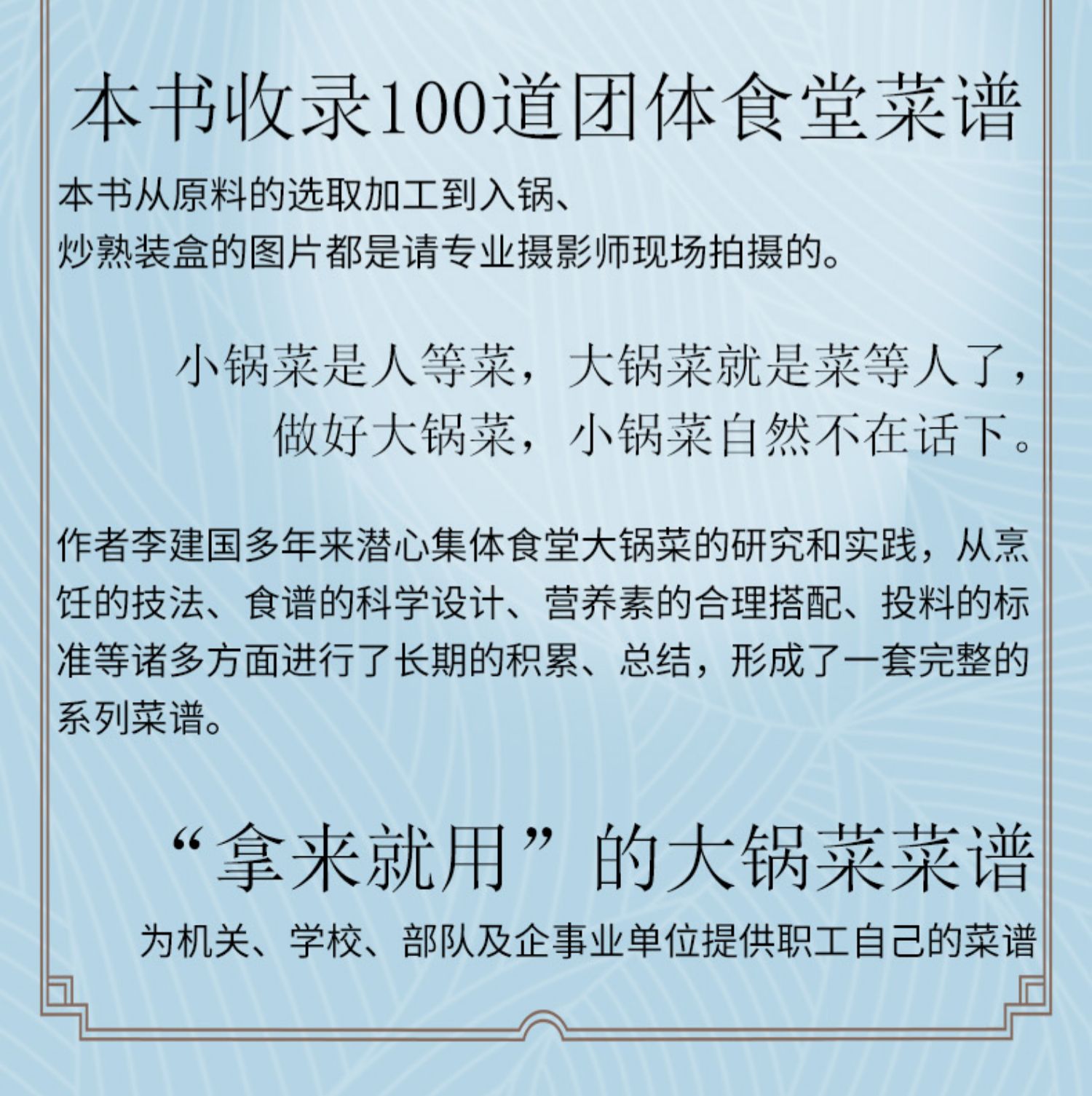 本书收录100道团体食堂菜谱

本书从原料的选取加工到入锅、
炒熟装盒的图片都是请专业摄影师现场拍摄的。

小锅菜是人等菜，大锅菜就是菜等人了，
做好大锅菜，小锅菜自然不在话下。

作者李建国多年来潜心集体食堂大锅菜的研究和实践，从烹饪的技法、食谱的科学设计、营养素的合理搭配、投料的标准等诸多方面进行了长期的积累、总结，形成了一套完整的系列菜谱。

“拿来就用”的大锅菜菜谱

为机关、学校、部队及企事业单位提供职工自己的菜谱